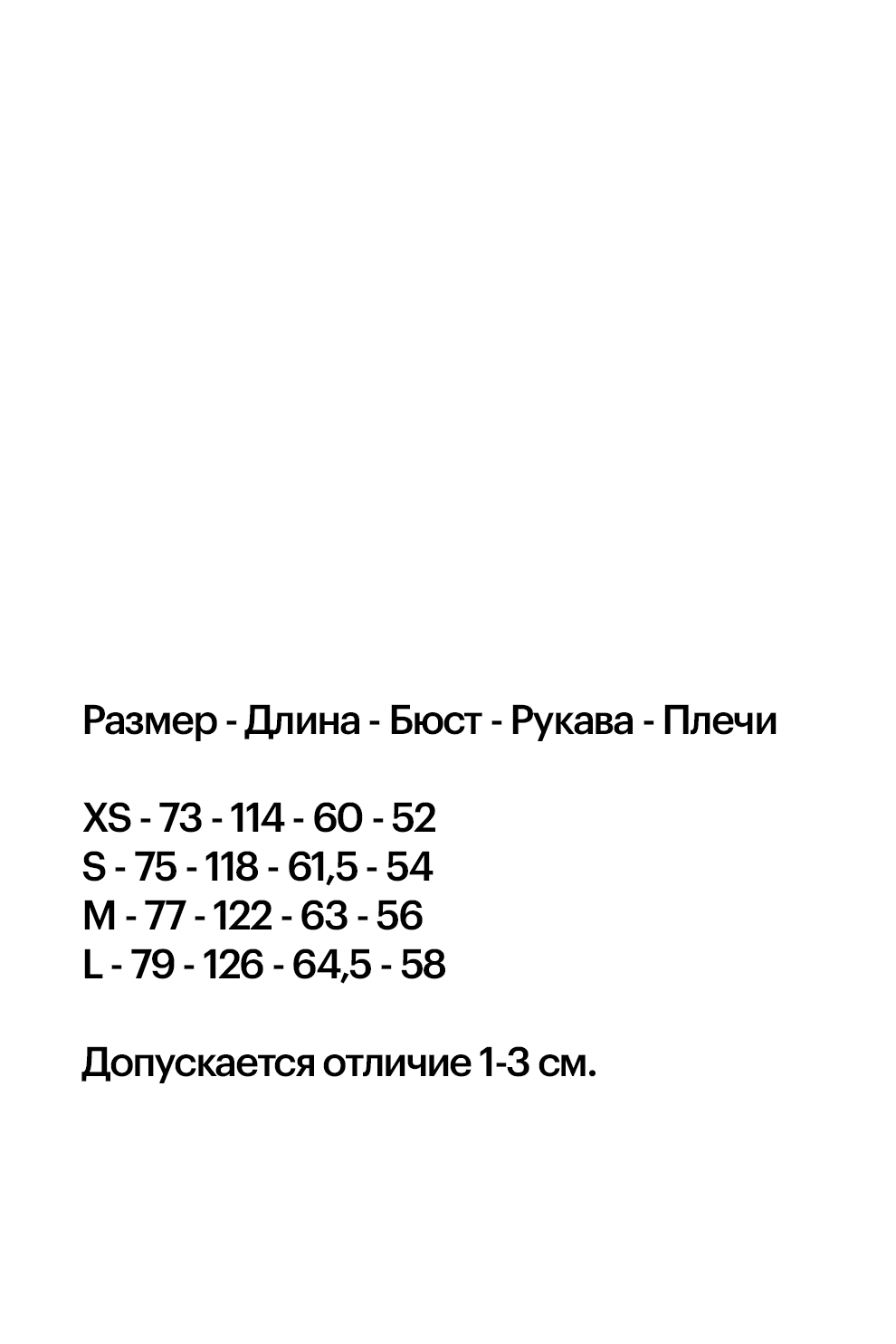 Размер - Длина - Бюст - Рукава - Плечи

XS - 73 - 114 - 60 - 52
S - 75 - 118 - 61,5 - 54
M - 77 - 122 - 63 - 56
L - 79 - 126 - 64,5 - 58

Допускается отличие 1-3 см.